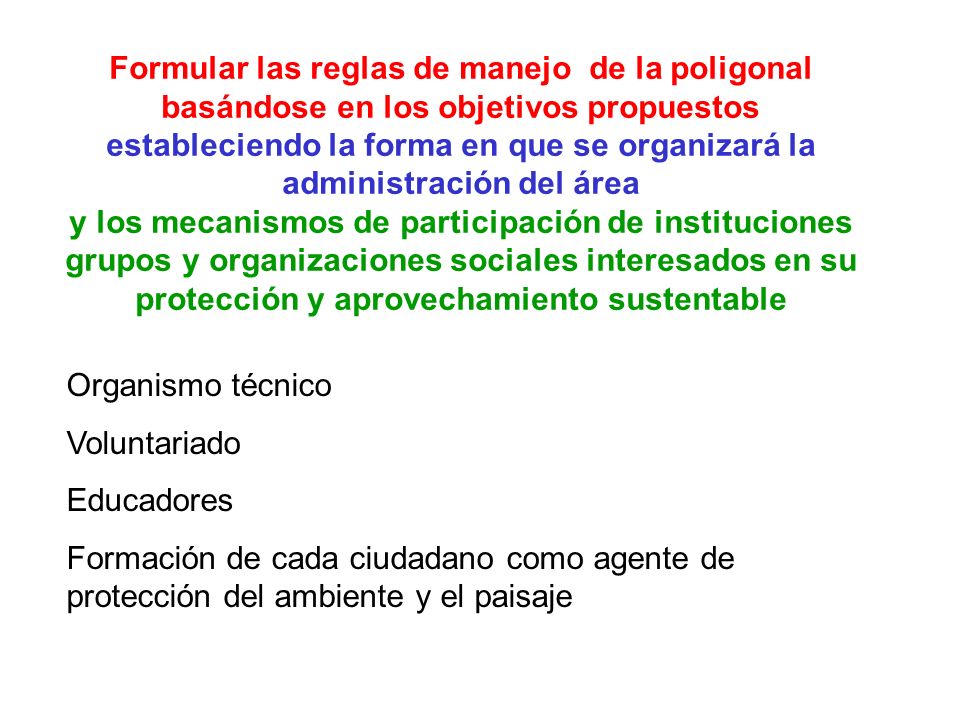 Formular las reglas de manejo de la poligonal basándose en los objetivos propuestos
estableciendo la forma en que se organizará la administración del área
y los mecanismos de participación de instituciones grupos y organizaciones sociales interesados en su protección y aprovechamiento sustentable

Organismo técnico

Voluntariado

Educadores

Formación de cada ciudadano como agente de protección del ambiente y el paisaje